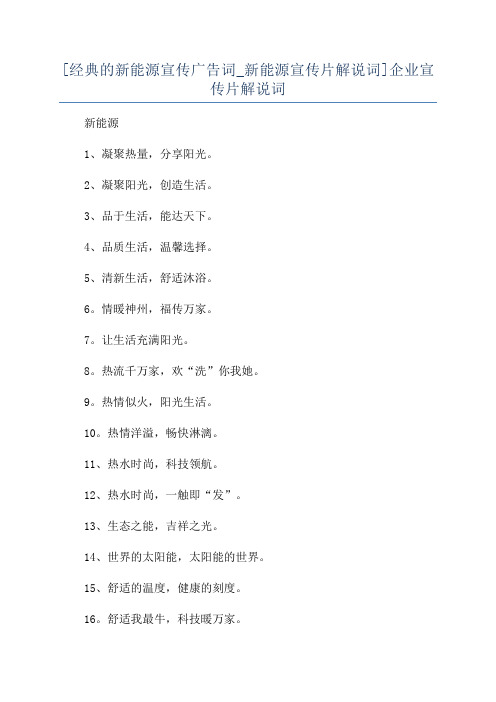 [经典的新能源宣传广告词_新能源宣传片解说词]企业宣传片解说词

新能源

1、凝聚热量，分享阳光。

2、凝聚阳光，创造生活。

3、品于生活，能达天下。

4、品质生活，温馨选择。

5、清新生活，舒适沐浴。

6。情暖神州，福传万家。

7。让生活充满阳光。

8。热流千万家，欢“洗”你我她。

9。热情似火，阳光生活。

10。热情洋溢，畅快淋漓。

11、热水时尚，科技领航。

12、热水时尚，一触即“发”。

13、生态之能，吉祥之光。

14、世界的太阳能，太阳能的世界。

15、舒适的温度，健康的刻度。

16。舒适我最牛，科技暖万家。